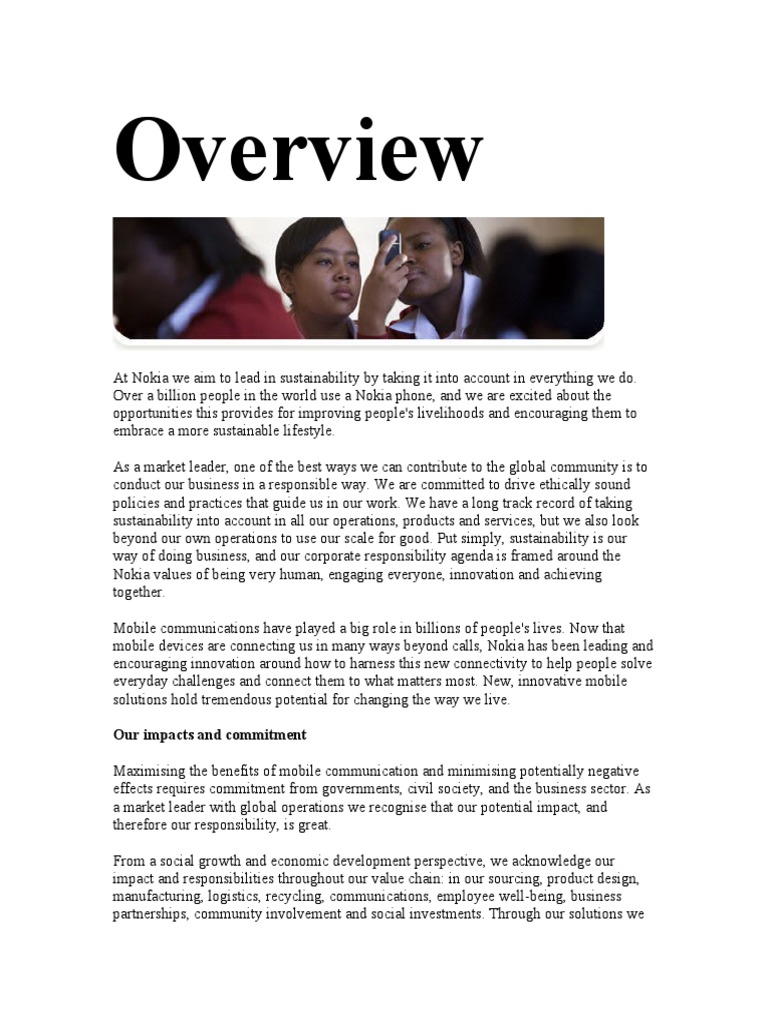 Overview

At Nokia we aim to lead in sustainability by taking it into account in everything we do. Over a billion people in the world use a Nokia phone, and we are excited about the opportunities this provides for improving people's livelihoods and encouraging them to embrace a more sustainable lifestyle.

As a market leader, one of the best ways we can contribute to the global community is to conduct our business in a responsible way. We are committed to drive ethically sound policies and practices that guide us in our work. We have a long track record of taking sustainability into account in all our operations, products and services, but we also look beyond our own operations to use our scale for good. Put simply, sustainability is our way of doing business, and our corporate responsibility agenda is framed around the Nokia values of being very human, engaging everyone, innovation and achieving together.

Mobile communications have played a big role in billions of people's lives. Now that mobile devices are connecting us in many ways beyond calls, Nokia has been leading and encouraging innovation around how to harness this new connectivity to help people solve everyday challenges and connect them to what matters most. New, innovative mobile solutions hold tremendous potential for changing the way we live.

Our impacts and commitment

Maximising the benefits of mobile communication and minimising potentially negative effects requires commitment from governments, civil society, and the business sector. As a market leader with global operations we recognise that our potential impact, and therefore our responsibility, is great.

From a social growth and economic development perspective, we acknowledge our impact and responsibilities throughout our value chain: in our sourcing, product design, manufacturing, logistics, recycling, communications, employee well-being, business partnerships, community involvement and social investments. Through our solutions we